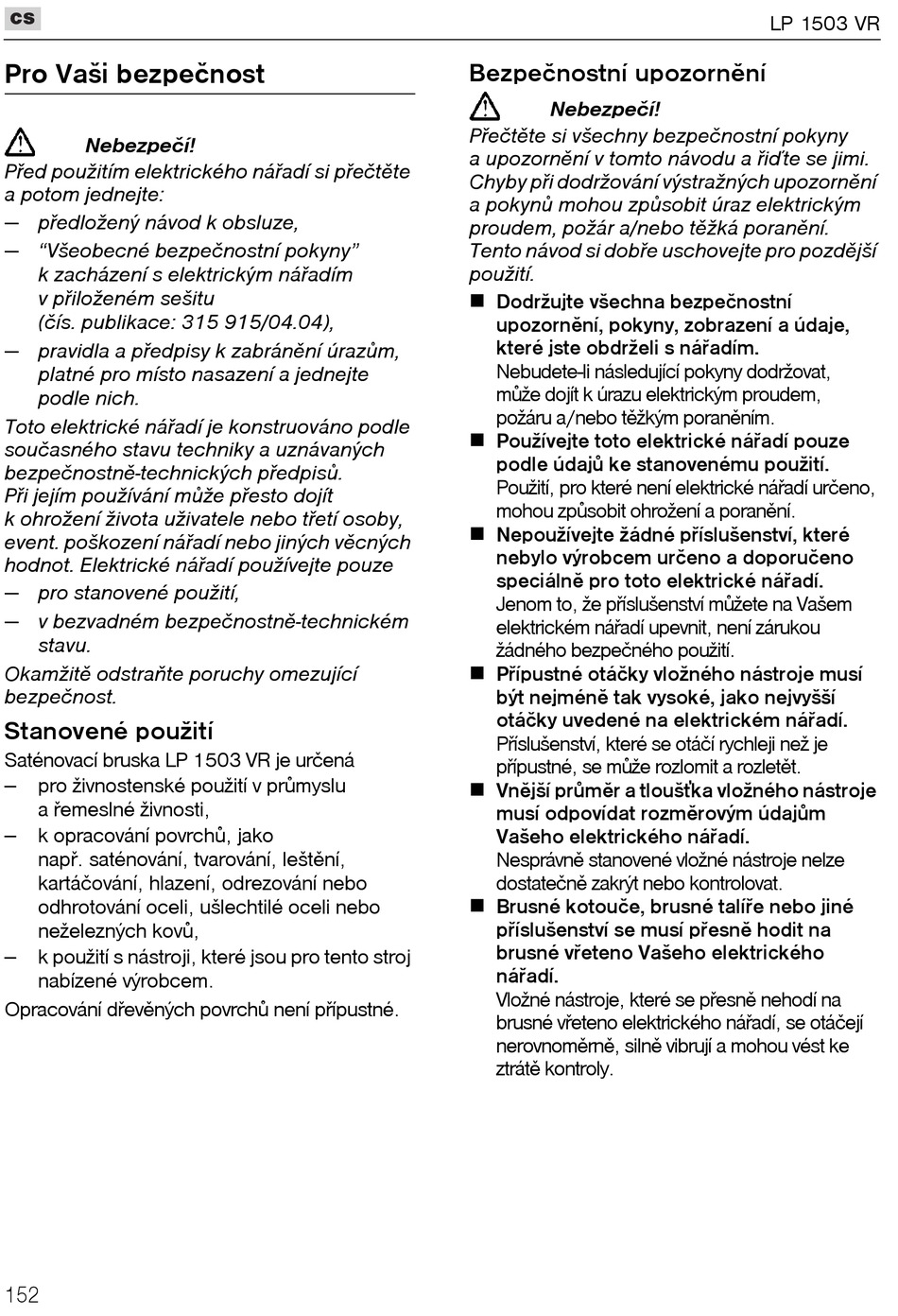 cs

LP 1503 VR

Pro Vaši bezpečnost

Nebezpečí!
Před použitím elektrického nářadí si přečtěte a potom jednejte:
– předložený návod k obsluze,
– “Všeobecné bezpečnostní pokyny” k zacházení s elektrickým nářadím v přiloženém sešitu (čís. publikace: 315 915/04.04),
– pravidla a předpisy k zabránění úrazům, platné pro místo nasazení a jednejte podle nich.
Toto elektrické nářadí je konstruováno podle současného stavu techniky a uznávaných bezpečnostně-technických předpisů.
Při jejím používání může přesto dojít k ohrožení života uživatele nebo třetí osoby, event. poškození nářadí nebo jiných věcných hodnot. Elektrické nářadí používejte pouze
– pro stanovené použití,
– v bezvadném bezpečnostně-technickém stavu.
Okamžitě odstraňte poruchy omezující bezpečnost.

Stanovené použití
Saténovací bruska LP 1503 VR je určená
– pro živnostenské použití v průmyslu a řemeslné živnosti,
– k opracování povrchů, jako např. saténování, tvarování, leštění, kartáčování, hlazení, odrezování nebo odhrotování oceli, ušlechtilé oceli nebo neželezných kovů,
– k použití s nástroji, které jsou pro tento stroj nabízené výrobcem.
Opracování dřevěných povrchů není přípustné.

Bezpečnostní upozornění

Nebezpečí!
Přečtěte si všechny bezpečnostní pokyny a upozornění v tomto návodu a řiďte se jimi. Chyby při dodržování výstražných upozornění a pokynů mohou způsobit úraz elektrickým proudem, požár a/nebo těžká poranění. Tento návod si dobře uschovejte pro pozdější použití.
■ Dodržujte všechna bezpečnostní upozornění, pokyny, zobrazení a údaje, které jste obdrželi s nářadím.
Nebudete-li následující pokyny dodržovat, může dojít k úrazu elektrickým proudem, požáru a/nebo těžkým poraněním.
■ Používejte toto elektrické nářadí pouze podle údajů ke stanovenému použití.
Použití, pro které není elektrické nářadí určeno, mohou způsobit ohrožení a poranění.
■ Nepoužívejte žádné příslušenství, které nebylo výrobcem určeno a doporučeno speciálně pro toto elektrické nářadí.
Jenom to, že příslušenství můžete na Vašem elektrickém nářadí upevnit, není zárukou žádného bezpečného použití.
■ Přípustné otáčky vložného nástroje musí být nejméně tak vysoké, jako nejvyšší otáčky uvedené na elektrickém nářadí.
Příslušenství, které se otáčí rychleji než je přípustné, se může rozlomit a rozletět.
■ Vnější průměr a tloušťka vložného nástroje musí odpovídat rozměrovým údajům Vašeho elektrického nářadí.
Nesprávně stanovené vložné nástroje nelze dostatečně zakrýt nebo kontrolovat.
■ Brusné kotouče, brusné talíře nebo jiné příslušenství se musí přesně hodit na brusné vřeteno Vašeho elektrického nářadí.
Vložné nástroje, které se přesně nehodí na brusné vřeteno elektrického nářadí, se otáčejí nerovnoměrně, silně vibrují a mohou vést ke ztrátě kontroly.

152